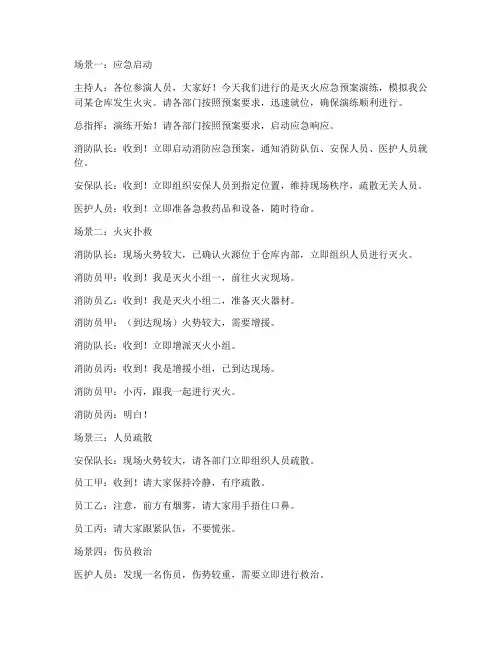 场景一：应急启动

主持人：各位参演人员，大家好！今天我们进行的是灭火应急预案演练，模拟我公司某仓库发生火灾。请各部门按照预案要求，迅速就位，确保演练顺利进行。

总指挥：演练开始！请各部门按照预案要求，启动应急响应。

消防队长：收到！立即启动消防应急预案，通知消防队伍、安保人员、医护人员就位。

安保队长：收到！立即组织安保人员到指定位置，维持现场秩序，疏散无关人员。

医护人员：收到！立即准备急救药品和设备，随时待命。

场景二：火灾扑救

消防队长：现场火势较大，已确认火源位于仓库内部，立即组织人员进行灭火。

消防员甲：收到！我是灭火小组一，前往火灾现场。

消防员乙：收到！我是灭火小组二，准备灭火器材。

消防员甲：（到达现场）火势较大，需要增援。

消防队长：收到！立即增派灭火小组。

消防员丙：收到！我是增援小组，已到达现场。

消防员甲：小丙，跟我一起进行灭火。

消防员丙：明白！

场景三：人员疏散

安保队长：现场火势较大，请各部门立即组织人员疏散。

员工甲：收到！请大家保持冷静，有序疏散。

员工乙：注意，前方有烟雾，请大家用手捂住口鼻。

员工丙：请大家跟紧队伍，不要慌张。

场景四：伤员救治

医护人员：发现一名伤员，伤势较重，需要立即进行救治。